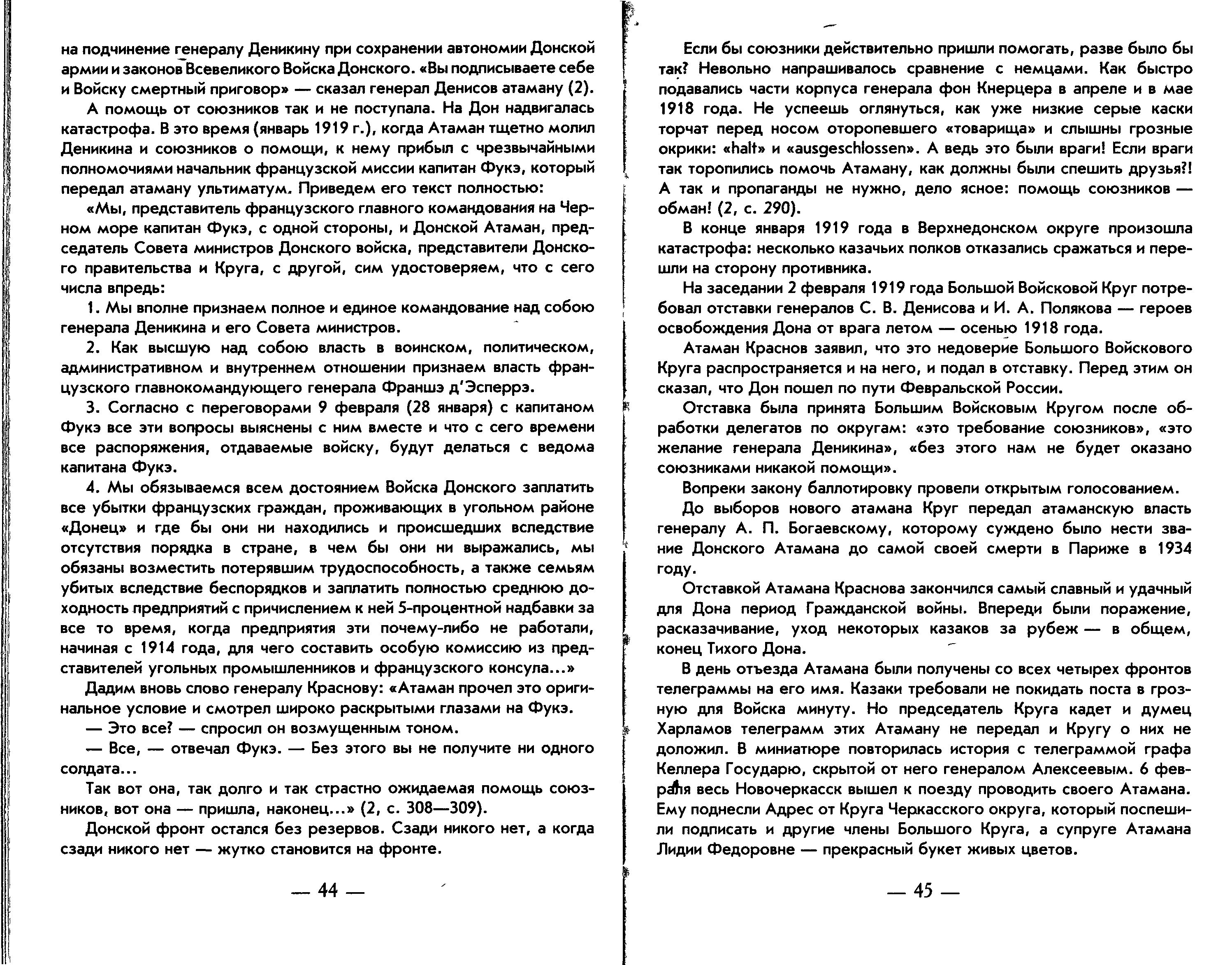 на подчинение генералу Деникину при сохранении автономии Донской армии и законов Всевеликого Войска Донского. «Вы подписываете себе и Войску смертный приговор» — сказал генерал Денисов атаману (2).

А помощь от союзников так и не поступала. На Дон надвигалась катастрофа. В это время (январь 1919 г.), когда Атаман тщетно молил Деникина и союзников о помощи, к нему прибыл с чрезвычайными полномочиями начальник французской миссии капитан Фукэ, который передал атаману ультиматум. Приведем его текст полностью:

«Мы, представитель французского главного командования на Черном море капитан Фукэ, с одной стороны, и Донской Атаман, председатель Совета министров Донского войска, представители Донского правительства и Круга, с другой, сим удостоверяем, что с сего числа впредь:

1. Мы вполне признаем полное и единое командование над собою генерала Деникина и его Совета министров.

2. Как высшую над собою власть в воинском, политическом, административном и внутреннем отношении признаем власть французского главнокомандующего генерала Франшэ д'Эсперрэ.

3. Согласно с переговорами 9 февраля (28 января) с капитаном Фукэ все эти вопросы выяснены с ним вместе и что с сего времени все распоряжения, отдаваемые войску, будут делаться с ведома капитана Фукэ.

4. Мы обязываемся всем достоянием Войска Донского заплатить все убытки французских граждан, проживающих в угольном районе «Донец» и где бы они ни находились и происшедших вследствие отсутствия порядка в стране, в чем бы они ни выражались, мы обязаны возместить потерявшим трудоспособность, а также семьям убитых вследствие беспорядков и заплатить полностью среднюю доходность предприятий с причислением к ней 5-процентной надбавки за все то время, когда предприятия эти почему-либо не работали, начиная с 1914 года, для чего составить особую комиссию из представителей угольных промышленников и французского консула...»

Дадим вновь слово генералу Краснову: «Атаман прочел это оригинальное условие и смотрел широко раскрытыми глазами на Фукэ.

— Это все? — спросил он возмущенным тоном.

— Все, — отвечал Фукэ. — Без этого вы не получите ни одного солдата...

Так вот она, так долго и так страстно ожидаемая помощь союзников, вот она — пришла, наконец...» (2, с. 308—309).

Донской фронт остался без резервов. Сзади никого нет, а когда сзади никого нет — жутко становится на фронте.

— 44 —

Если бы союзники действительно пришли помогать, разве было бы так? Невольно напрашивалось сравнение с немцами. Как быстро подавались части корпуса генерала фон Кнерцера в апреле и в мае 1918 года. Не успеешь оглянуться, как уже низкие серые каски торчат перед носом оторопевшего «товарища» и слышны грозные окрики: «halt» и «ausgeschlossen». А ведь это были враги! Если враги так торопились помочь Атаману, как должны были спешить друзья?! А так и пропаганды не нужно, дело ясное: помощь союзников — обман! (2, с. 290).

В конце января 1919 года в Верхнедонском округе произошла катастрофа: несколько казачьих полков отказались сражаться и перешли на сторону противника.

На заседании 2 февраля 1919 года Большой Войсковой Круг потребовал отставки генералов С. В. Денисова и И. А. Полякова — героев освобождения Дона от врага летом — осенью 1918 года.

Атаман Краснов заявил, что это недоверие Большого Войскового Круга распространяется и на него, и подал в отставку. Перед этим он сказал, что Дон пошел по пути Февральской России.

Отставка была принята Большим Войсковым Кругом после обработки делегатов по округам: «это требование союзников», «это желание генерала Деникина», «без этого нам не будет оказано союзниками никакой помощи».

Вопреки закону баллотировку провели открытым голосованием.

До выборов нового атамана Круг передал атаманскую власть генералу А. П. Богаевскому, которому суждено было нести звание Донского Атамана до самой своей смерти в Париже в 1934 году.

Отставкой Атамана Краснова закончился самый славный и удачный для Дона период Гражданской войны. Впереди были поражение, расказачивание, уход некоторых казаков за рубеж — в общем, конец Тихого Дона.

В день отъезда Атамана были получены со всех четырех фронтов телеграммы на его имя. Казаки требовали не покидать поста в грозную для Войска минуту. Но председатель Круга кадет и думец Харламов телеграмм этих Атаману не передал и Кругу о них не доложил. В миниатюре повторилась история с телеграммой графа Келлера Государю, скрытой от него генералом Алексеевым. 6 февраля весь Новочеркасск вышел к поезду проводить своего Атамана. Ему поднесли Адрес от Круга Черкасского округа, который поспешили подписать и другие члены Большого Круга, а супруге Атамана Лидии Федоровне — прекрасный букет живых цветов.

— 45 —